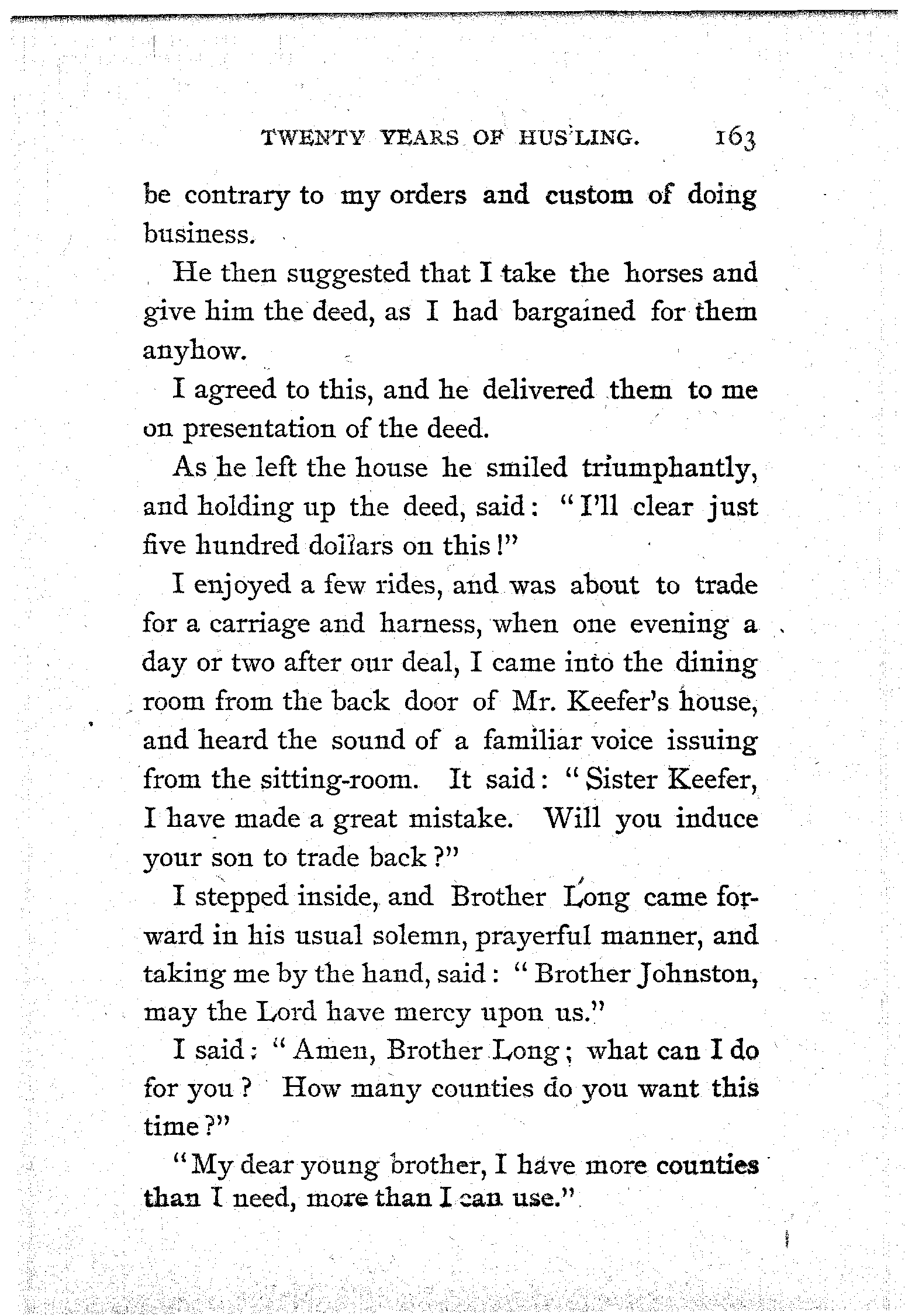 TWENTY YEARS OF HUS'LING. 163

be contrary to my orders and custom of doing business.

He then suggested that I take the horses and give him the deed, as I had bargained for them anyhow.

I agreed to this, and he delivered them to me on presentation of the deed.

As he left the house he smiled triumphantly, and holding up the deed, said: "I'll clear just five hundred dollars on this!"

I enjoyed a few rides, and was about to trade for a carriage and harness, when one evening a day or two after our deal, I came into the dining room from the back door of Mr. Keefer's house, and heard the sound of a familiar voice issuing from the sitting-room. It said: "Sister Keefer, I have made a great mistake. Will you induce your son to trade back?"

I stepped inside, and Brother Long came forward in his usual solemn, prayerful manner, and taking me by the hand, said: "Brother Johnston, may the Lord have mercy upon us."

I said: "Amen, Brother Long; what can I do for you? How many counties do you want this time?"

"My dear young brother, I have more counties than I need, more than I can use."